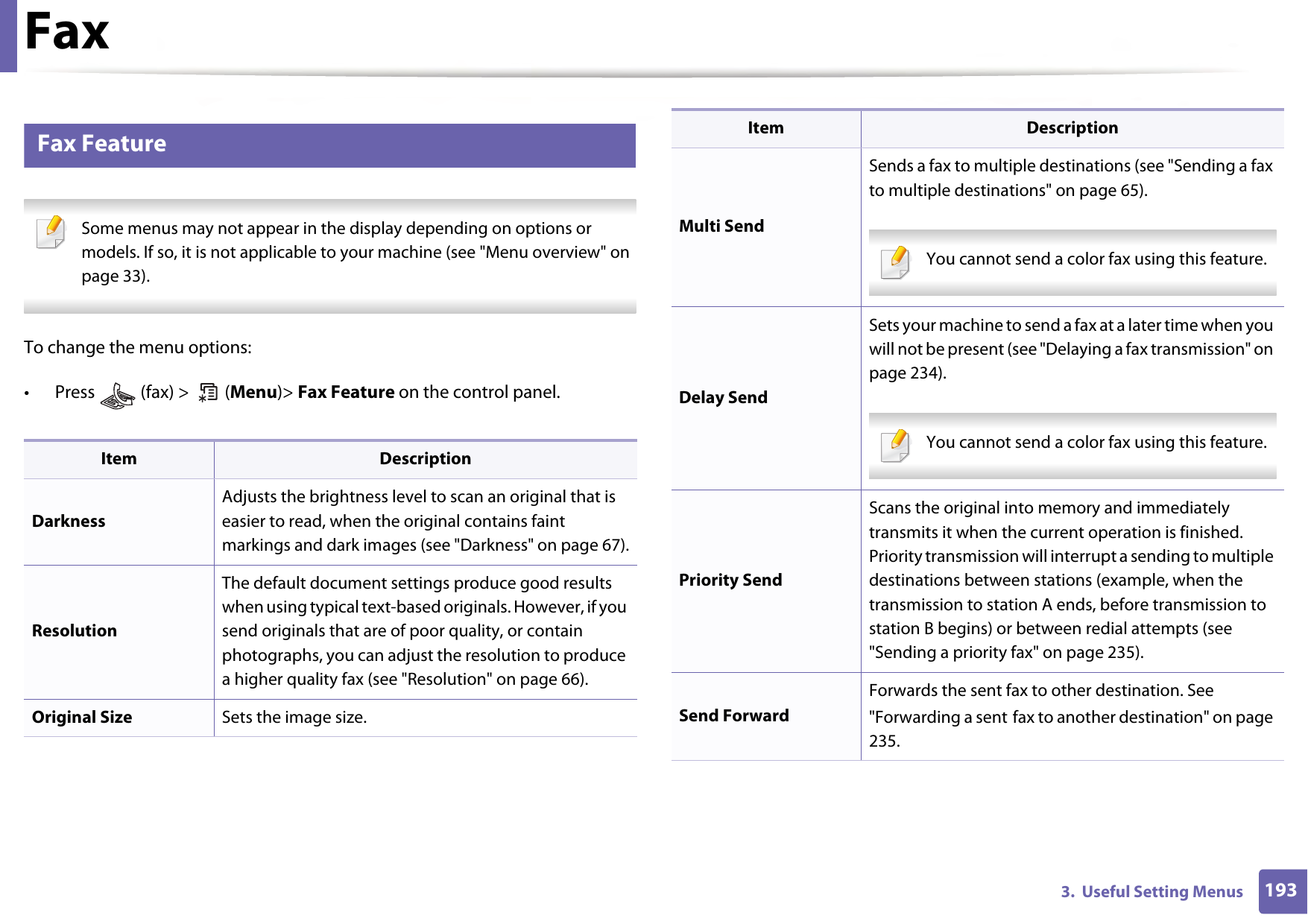 Fax

Fax Feature

Some menus may not appear in the display depending on options or models. If so, it is not applicable to your machine (see "Menu overview" on page 33).

To change the menu options:

• Press (fax) > (Menu)> Fax Feature on the control panel.

| Item | Description |
|---|---|
| Darkness | Adjusts the brightness level to scan an original that is easier to read, when the original contains faint markings and dark images (see "Darkness" on page 67). |
| Resolution | The default document settings produce good results when using typical text-based originals. However, if you send originals that are of poor quality, or contain photographs, you can adjust the resolution to produce a higher quality fax (see "Resolution" on page 66). |
| Original Size | Sets the image size. |

| Item | Description |
|---|---|
| Multi Send | Sends a fax to multiple destinations (see "Sending a fax to multiple destinations" on page 65). You cannot send a color fax using this feature. |
| Delay Send | Sets your machine to send a fax at a later time when you will not be present (see "Delaying a fax transmission" on page 234). You cannot send a color fax using this feature. |
| Priority Send | Scans the original into memory and immediately transmits it when the current operation is finished. Priority transmission will interrupt a sending to multiple destinations between stations (example, when the transmission to station A ends, before transmission to station B begins) or between redial attempts (see "Sending a priority fax" on page 235). |
| Send Forward | Forwards the sent fax to other destination. See "Forwarding a sent fax to another destination" on page 235. |

3. Useful Setting Menus 193